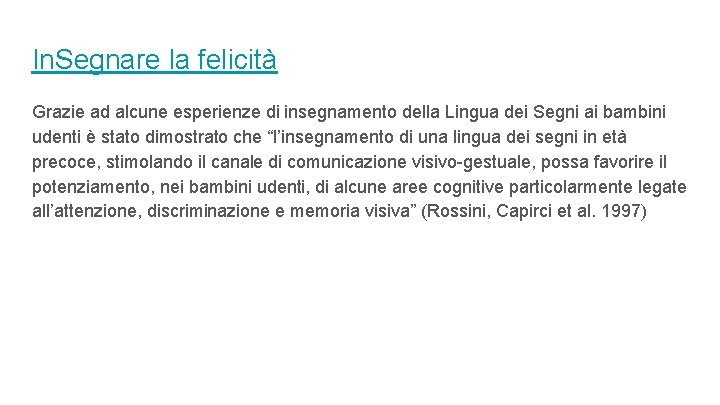 In.Segnare la felicità

Grazie ad alcune esperienze di insegnamento della Lingua dei Segni ai bambini udenti è stato dimostrato che “l’insegnamento di una lingua dei segni in età precoce, stimolando il canale di comunicazione visivo-gestuale, possa favorire il potenziamento, nei bambini udenti, di alcune aree cognitive particolarmente legate all’attenzione, discriminazione e memoria visiva” (Rossini, Capirci et al. 1997)